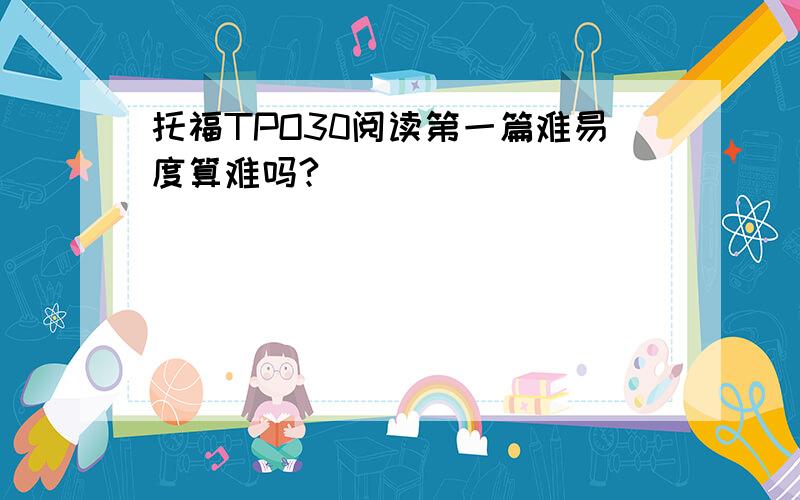 托福TPO30阅读第一篇难易度算难吗?